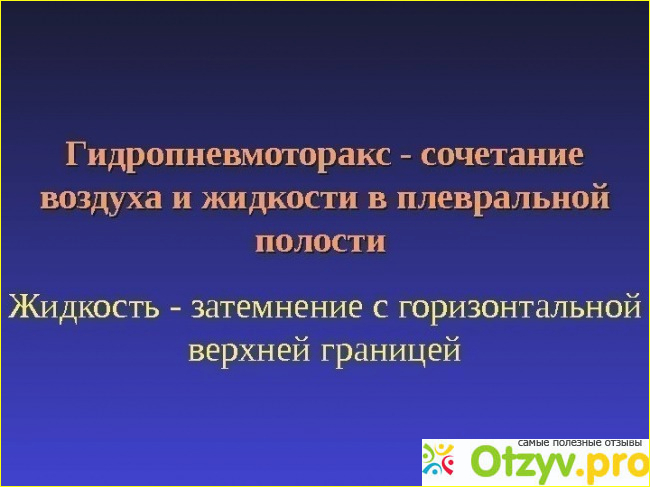 Гидропневмоторакс - сочетание воздуха и жидкости в плевральной полости

Жидкость - затемнение с горизонтальной верхней границей

самые полезные отзывы
Otzyv.pro